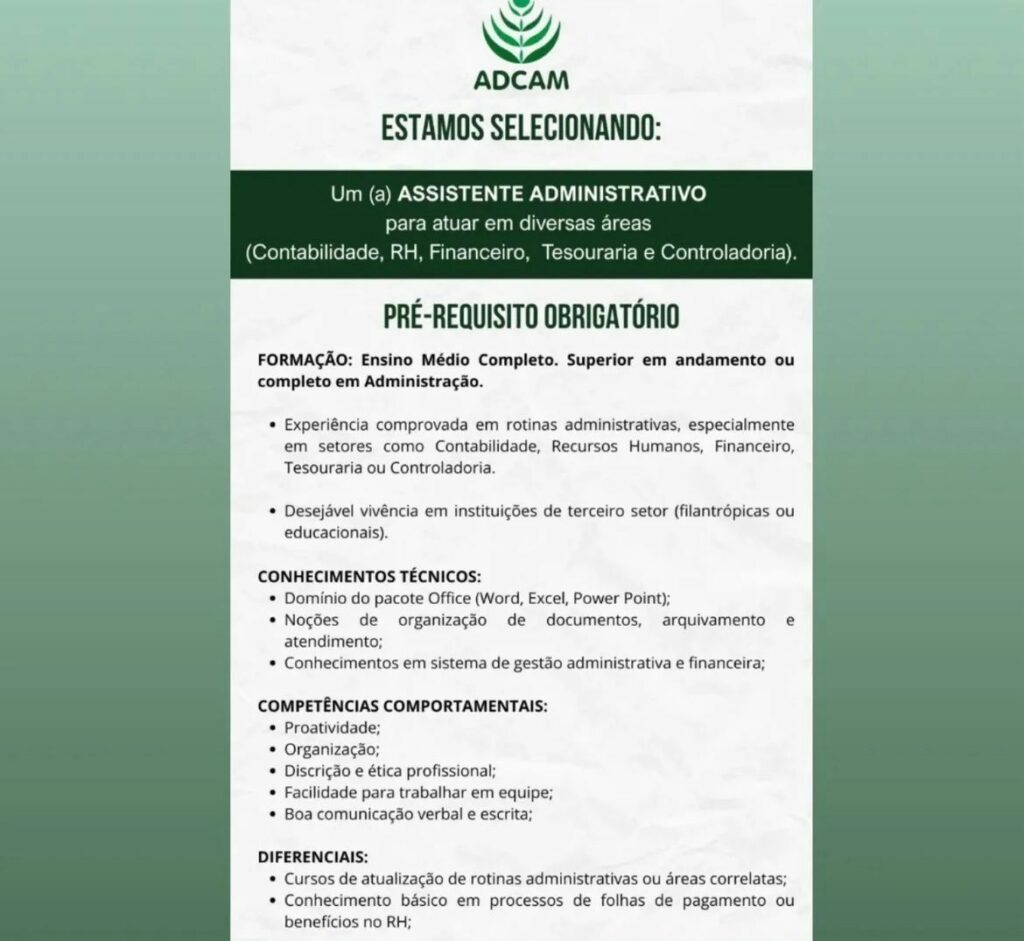 ADCAM

ESTAMOS SELECIONANDO:

Um (a) ASSISTENTE ADMINISTRATIVO para atuar em diversas áreas (Contabilidade, RH, Financeiro, Tesouraria e Controladoria).

PRÉ-REQUISITO OBRIGATÓRIO

FORMAÇÃO: Ensino Médio Completo. Superior em andamento ou completo em Administração.

• Experiência comprovada em rotinas administrativas, especialmente em setores como Contabilidade, Recursos Humanos, Financeiro, Tesouraria ou Controladoria.

• Desejável vivência em instituições de terceiro setor (filantrópicas ou educacionais).

CONHECIMENTOS TÉCNICOS:
• Domínio do pacote Office (Word, Excel, Power Point);
• Noções de organização de documentos, arquivamento e atendimento;
• Conhecimentos em sistema de gestão administrativa e financeira;

COMPETÊNCIAS COMPORTAMENTAIS:
• Proatividade;
• Organização;
• Discrição e ética profissional;
• Facilidade para trabalhar em equipe;
• Boa comunicação verbal e escrita;

DIFERENCIAIS:
• Cursos de atualização de rotinas administrativas ou áreas correlatas;
• Conhecimento básico em processos de folhas de pagamento ou benefícios no RH;